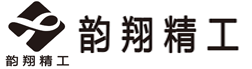 韵翔精工

韵翔精工